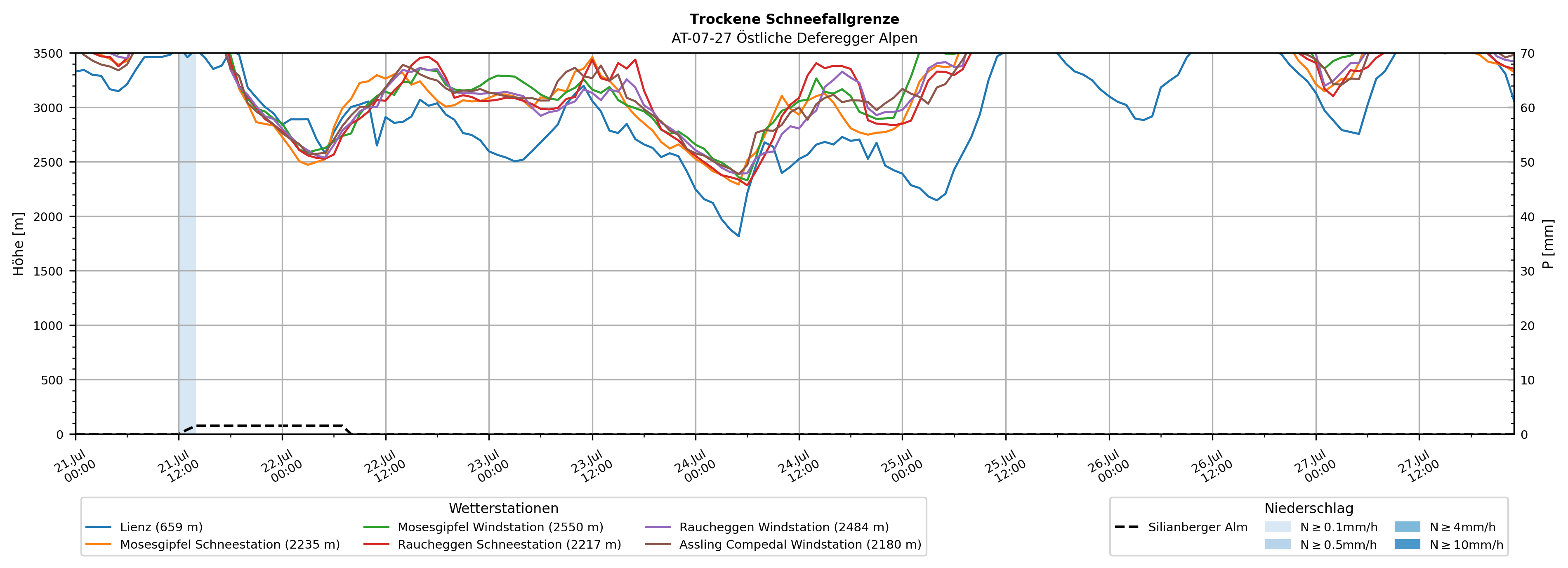 Trockene Schneefallgrenze
AT-07-27 Östliche Deferegger Alpen

Höhe [m]

3500
3000
2500
2000
1500
1000
500
0

P [mm]

70
60
50
40
30
20
10
0

21.Jul 00:00
21.Jul 12:00
22.Jul 00:00
22.Jul 12:00
23.Jul 00:00
23.Jul 12:00
24.Jul 00:00
24.Jul 12:00
25.Jul 00:00
25.Jul 12:00
26.Jul 00:00
26.Jul 12:00
27.Jul 00:00
27.Jul 12:00

Wetterstationen
Lienz (659 m)
Mosesgipfel Schneestation (2235 m)
Mosesgipfel Windstation (2550 m)
Raucheggen Schneestation (2217 m)
Raucheggen Windstation (2484 m)
Assling Compedal Windstation (2180 m)

Niederschlag
Silianberger Alm
N ≥ 0.1mm/h
N ≥ 0.5mm/h
N ≥ 4mm/h
N ≥ 10mm/h